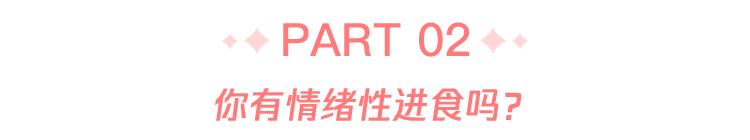 PART 02
你有情绪性进食吗?